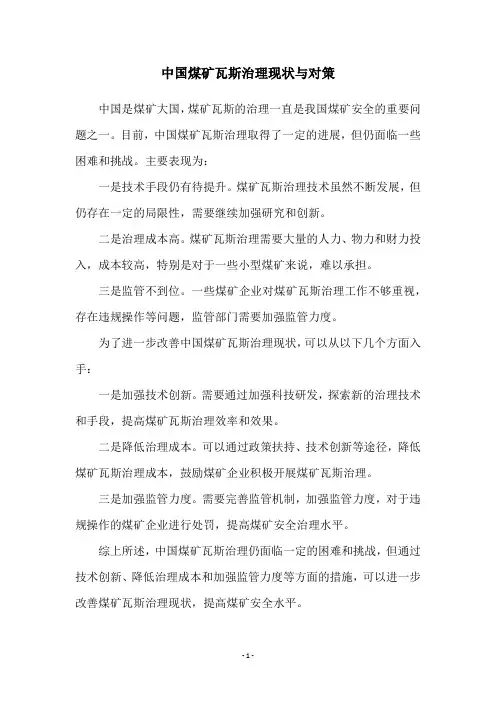 中国煤矿瓦斯治理现状与对策

中国是煤矿大国，煤矿瓦斯的治理一直是我国煤矿安全的重要问题之一。目前，中国煤矿瓦斯治理取得了一定的进展，但仍面临一些困难和挑战。主要表现为：

一是技术手段仍有待提升。煤矿瓦斯治理技术虽然不断发展，但仍存在一定的局限性，需要继续加强研究和创新。

二是治理成本高。煤矿瓦斯治理需要大量的人力、物力和财力投入，成本较高，特别是对于一些小型煤矿来说，难以承担。

三是监管不到位。一些煤矿企业对煤矿瓦斯治理工作不够重视，存在违规操作等问题，监管部门需要加强监管力度。

为了进一步改善中国煤矿瓦斯治理现状，可以从以下几个方面入手：

一是加强技术创新。需要通过加强科技研发，探索新的治理技术和手段，提高煤矿瓦斯治理效率和效果。

二是降低治理成本。可以通过政策扶持、技术创新等途径，降低煤矿瓦斯治理成本，鼓励煤矿企业积极开展煤矿瓦斯治理。

三是加强监管力度。需要完善监管机制，加强监管力度，对于违规操作的煤矿企业进行处罚，提高煤矿安全治理水平。

综上所述，中国煤矿瓦斯治理仍面临一定的困难和挑战，但通过技术创新、降低治理成本和加强监管力度等方面的措施，可以进一步改善煤矿瓦斯治理现状，提高煤矿安全水平。

- 1 -